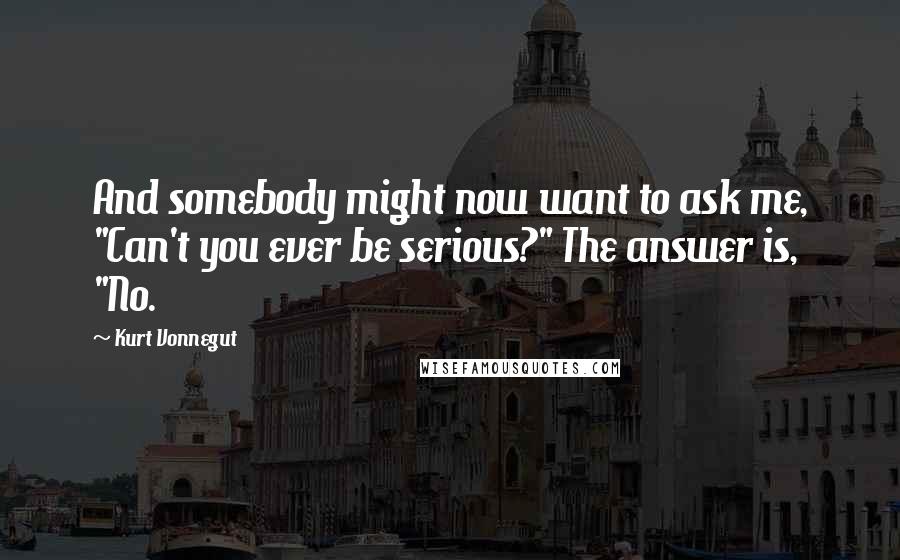 And somebody might now want to ask me, "Can't you ever be serious?" The answer is, "No.

~ Kurt Vonnegut

WISEFAMOUSQUOTES.COM